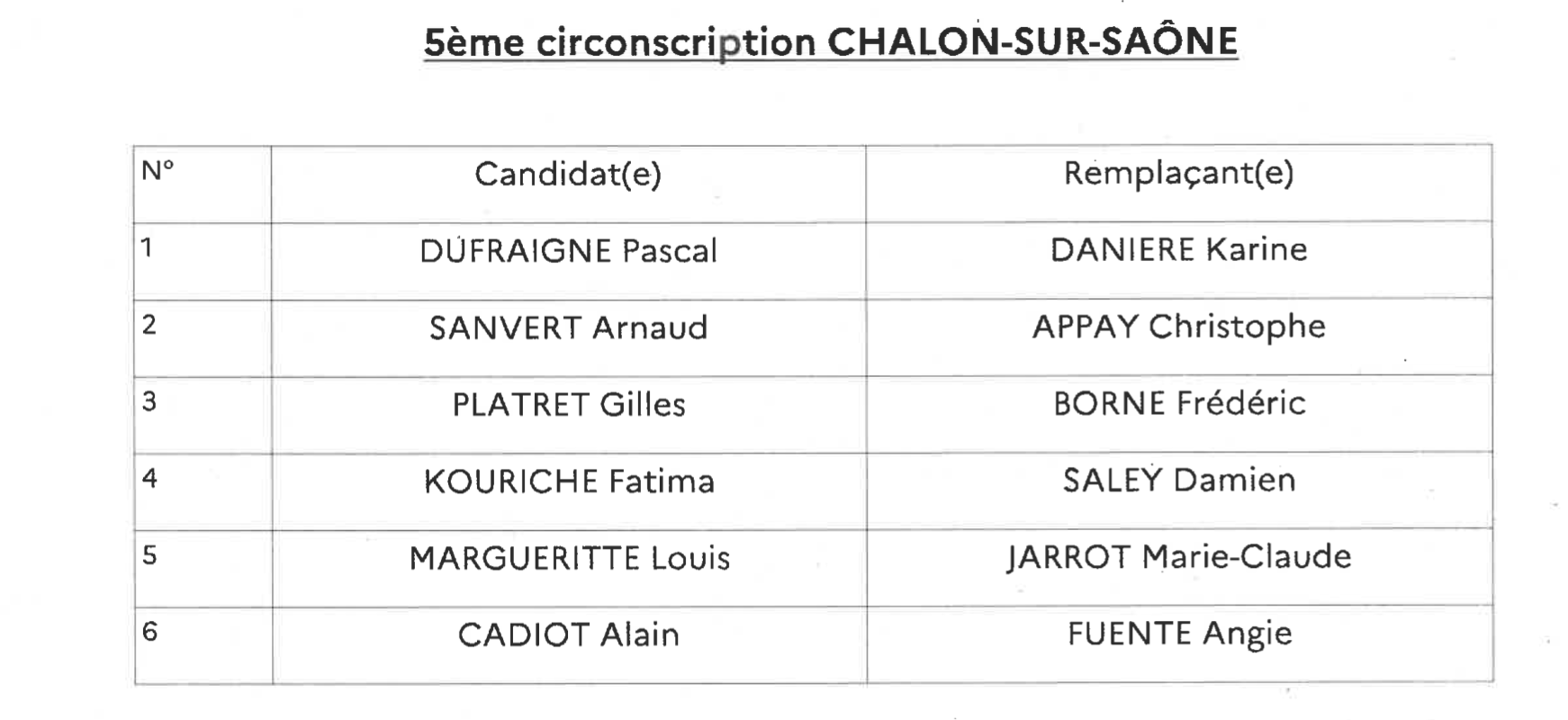 5ème circonscription CHALON-SUR-SAÔNE

| N° | Candidat(e) | Remplaçant(e) |
|---|---|---|
| 1 | DUFRAIGNE Pascal | DANIERE Karine |
| 2 | SANVERT Arnaud | APPAY Christophe |
| 3 | PLATRET Gilles | BORNE Frédéric |
| 4 | KOURICHE Fatima | SALEY Damien |
| 5 | MARGUERITTE Louis | JARROT Marie-Claude |
| 6 | CADIOT Alain | FUENTE Angie |